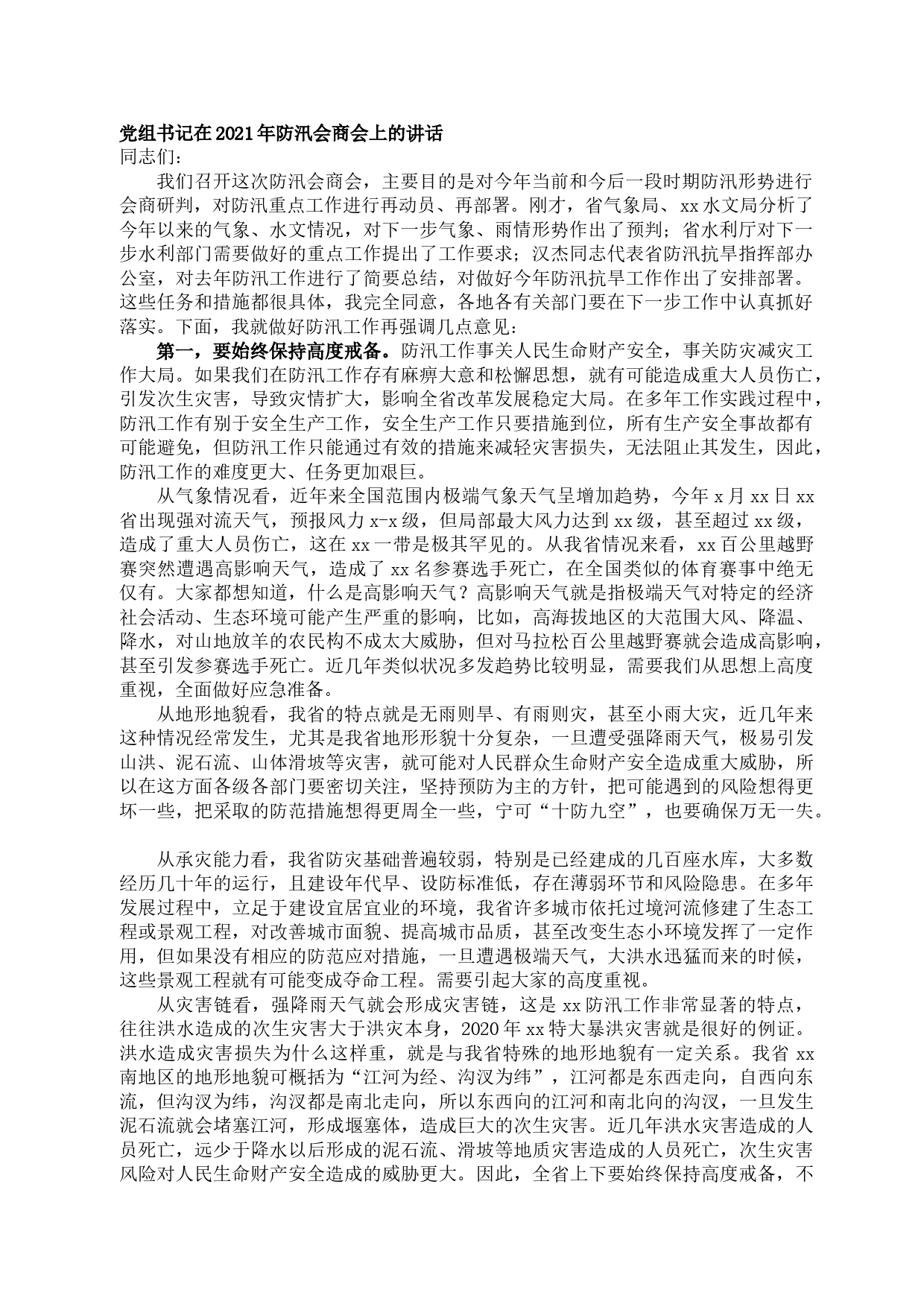 党组书记在2021年防汛会商会上的讲话
同志们：

我们召开这次防汛会商会，主要目的是对今年当前和今后一段时期防汛形势进行会商研判，对防汛重点工作进行再动员、再部署。刚才，省气象局、xx水文局分析了今年以来的气象、水文情况，对下一步气象、雨情形势作出了预判；省水利厅对下一步水利部门需要做好的重点工作提出了工作要求；汉杰同志代表省防汛抗旱指挥部办公室，对去年防汛工作进行了简要总结，对做好今年防汛抗旱工作作出了安排部署。这些任务和措施都很具体，我完全同意，各地各有关部门要在下一步工作中认真抓好落实。下面，我就做好防汛工作再强调几点意见：

第一，要始终保持高度戒备。防汛工作事关人民生命财产安全，事关防灾减灾工作大局。如果我们在防汛工作存有麻痹大意和松懈思想，就有可能造成重大人员伤亡，引发次生灾害，导致灾情扩大，影响全省改革发展稳定大局。在多年工作实践过程中，防汛工作有别于安全生产工作，安全生产工作只要措施到位，所有生产安全事故都有可能避免，但防汛工作只能通过有效的措施来减轻灾害损失，无法阻止其发生，因此，防汛工作的难度更大、任务更加艰巨。

从气象情况看，近年来全国范围内极端气象天气呈增加趋势，今年x月xx日xx省出现强对流天气，预报风力x-x级，但局部最大风力达到xx级，甚至超过xx级，造成了重大人员伤亡，这在xx一带是极其罕见的。从我省情况来看，xx百公里越野赛突然遭遇高影响天气，造成了xx名参赛选手死亡，在全国类似的体育赛事中绝无仅有。大家都想知道，什么是高影响天气？高影响天气就是指极端天气对特定的经济社会活动、生态环境可能产生严重的影响，比如，高海拔地区的大范围大风、降温、降水，对山地放羊的农民构不成太大威胁，但对马拉松百公里越野赛就会造成高影响，甚至引发参赛选手死亡。近几年类似状况多发趋势比较明显，需要我们从思想上高度重视，全面做好应急准备。

从地形地貌看，我省的特点就是无雨则旱、有雨则灾，甚至小雨大灾，近几年来这种情况经常发生，尤其是我省地形形貌十分复杂，一旦遭受强降雨天气，极易引发山洪、泥石流、山体滑坡等灾害，就可能对人民群众生命财产安全造成重大威胁，所以在这方面各级各部门要密切关注，坚持预防为主的方针，把可能遇到的风险想得更坏一些，把采取的防范措施想得更周全一些，宁可“十防九空”，也要确保万无一失。

从承灾能力看，我省防灾基础普遍较弱，特别是已经建成的几百座水库，大多数经历几十年的运行，且建设年代早、设防标准低，存在薄弱环节和风险隐患。在多年发展过程中，立足于建设宜居宜业的环境，我省许多城市依托过境河流修建了生态工程或景观工程，对改善城市面貌、提高城市品质，甚至改变生态小环境发挥了一定作用，但如果没有相应的防范应对措施，一旦遭遇极端天气，大洪水迅猛而来的时候，这些景观工程就有可能变成夺命工程。需要引起大家的高度重视。

从灾害链看，强降雨天气就会形成灾害链，这是xx防汛工作非常显著的特点，往往洪水造成的次生灾害大于洪灾本身，2020年xx特大暴洪灾害就是很好的例证。洪水造成灾害损失为什么这样重，就是与我省特殊的地形地貌有一定关系。我省xx南地区的地形地貌可概括为“江河为经、沟汊为纬”，江河都是东西走向，自西向东流，但沟汊为纬，沟汊都是南北走向，所以东西向的江河和南北向的沟汊，一旦发生泥石流就会堵塞江河，形成堰塞体，造成巨大的次生灾害。近几年洪水灾害造成的人员死亡，远少于降水以后形成的泥石流、滑坡等地质灾害造成的人员死亡，次生灾害风险对人民生命财产安全造成的威胁更大。因此，全省上下要始终保持高度戒备，不